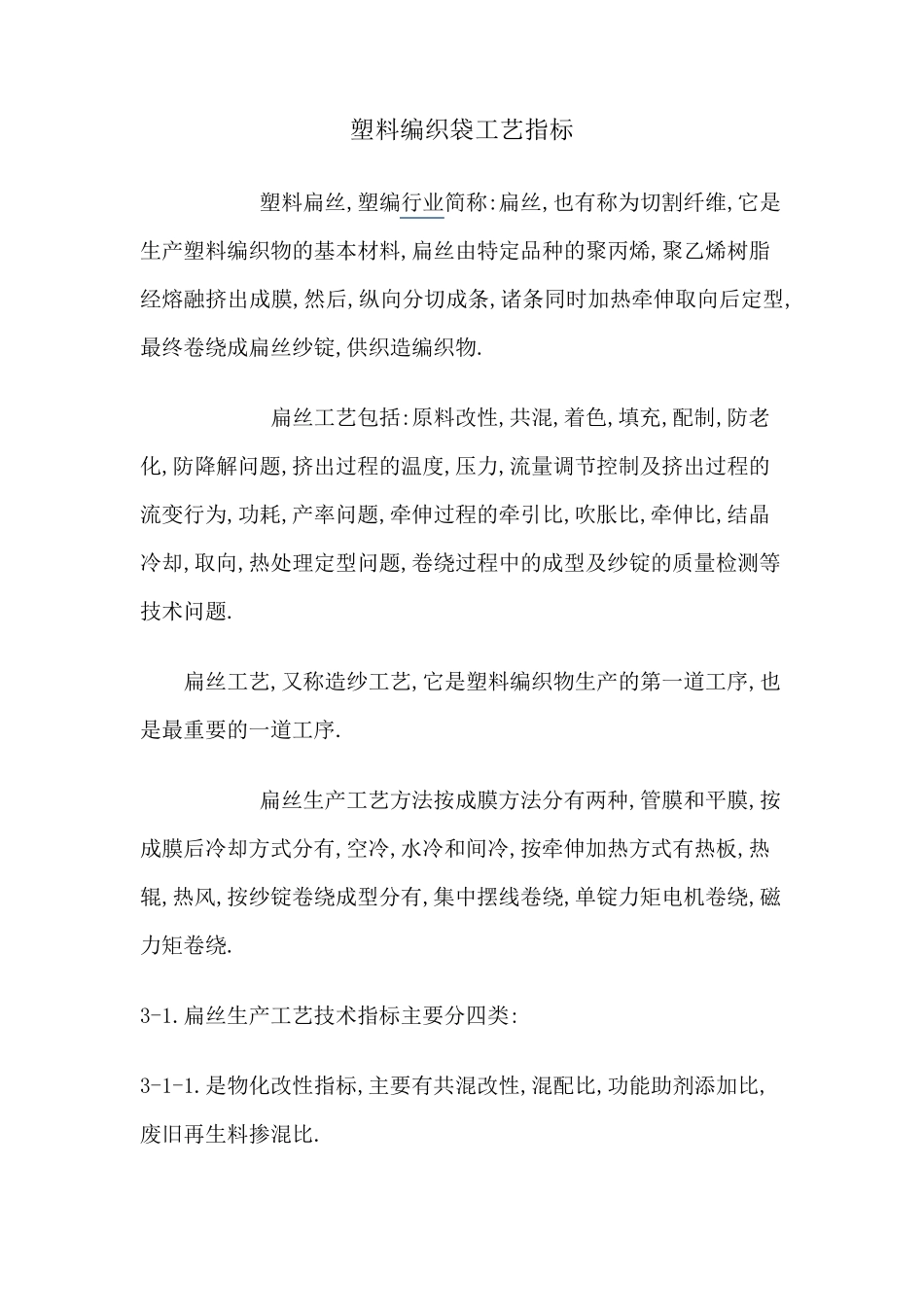 塑料编织袋工艺指标

塑料扁丝,塑编行业简称:扁丝,也有称为切割纤维,它是生产塑料编织物的基本材料,扁丝由特定品种的聚丙烯,聚乙烯树脂经熔融挤出成膜,然后,纵向分切成条,诸条同时加热牵伸取向后定型,最终卷绕成扁丝纱锭,供织造编织物.

扁丝工艺包括:原料改性,共混,着色,填充,配制,防老化,防降解问题,挤出过程的温度,压力,流量调节控制及挤出过程的流变行为,功耗,产率问题,牵伸过程的牵引比,吹胀比,牵伸比,结晶冷却,取向,热处理定型问题,卷绕过程中的成型及纱锭的质量检测等技术问题.

扁丝工艺,又称造纱工艺,它是塑料编织物生产的第一道工序,也是最重要的一道工序.

扁丝生产工艺方法按成膜方法分有两种,管膜和平膜,按成膜后冷却方式分有,空冷,水冷和间冷,按牵伸加热方式有热板,热辊,热风,按纱锭卷绕成型分有,集中摆线卷绕,单锭力矩电机卷绕,磁力矩卷绕.

3-1.扁丝生产工艺技术指标主要分四类:

3-1-1.是物化改性指标,主要有共混改性,混配比,功能助剂添加比,废旧再生料掺混比.